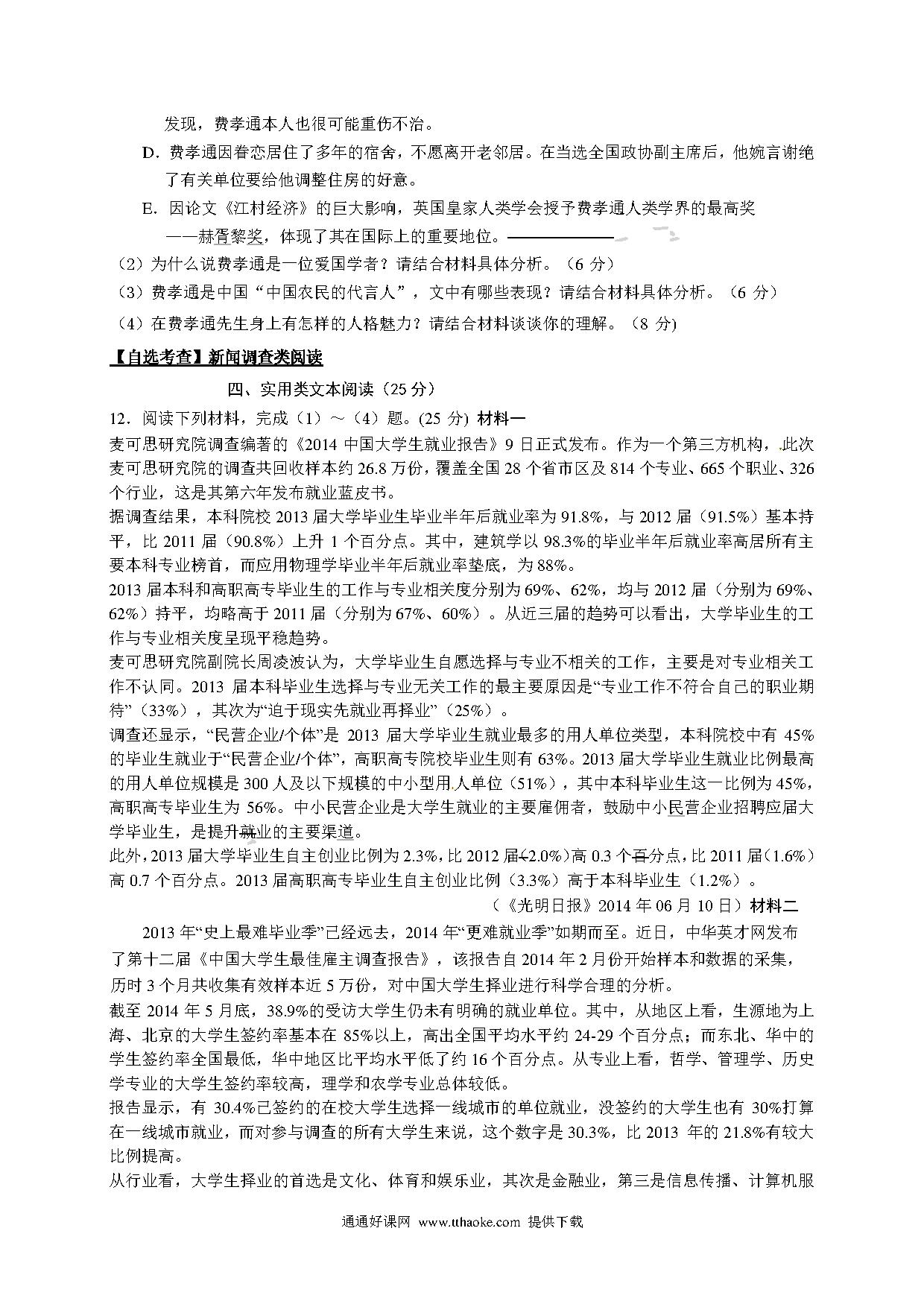 发现，费孝通本人也很可能重伤不治。

D. 费孝通因眷恋居住了多年的宿舍，不愿离开老邻居。在当选全国政协副主席后，他婉言谢绝了有关单位要给他调整住房的好意。

E. 因论文《江村经济》的巨大影响，英国皇家人类学会授予费孝通人类学界的最高奖——赫胥黎奖，体现了其在国际上的重要地位。

（2）为什么说费孝通是一位爱国学者？请结合材料具体分析。（6 分）

（3）费孝通是中国“中国农民的代言人”，文中有哪些表现？请结合材料具体分析。（6 分）

（4）在费孝通先生身上有怎样的人格魅力？请结合材料谈谈你的理解。（8 分）

【自选考查】新闻调查类阅读

四、实用类文本阅读（25 分）

12．阅读下列材料，完成（1）～（4）题。(25 分) 材料一

麦可思研究院调查编著的《2014 中国大学生就业报告》9 日正式发布。作为一个第三方机构，此次麦可思研究院的调查共回收样本约 26.8 万份，覆盖全国 28 个省市区及 814 个专业、665 个职业、326 个行业，这是其第六年发布就业蓝皮书。

据调查结果，本科院校 2013 届大学毕业生毕业半年后就业率为 91.8%，与 2012 届（91.5%）基本持平，比 2011 届（90.8%）上升 1 个百分点。其中，建筑学以 98.3%的毕业半年后就业率高居所有主要本科专业榜首，而应用物理学毕业半年后就业率垫底，为 88%。

2013 届本科和高职高专毕业生的工作与专业相关度分别为 69%、62%，均与 2012 届（分别为 69%、62%）持平，均略高于 2011 届（分别为 67%、60%）。从近三届的趋势可以看出，大学毕业生的工作与专业相关度呈现平稳趋势。

麦可思研究院副院长周凌波认为，大学毕业生自愿选择与专业不相关的工作，主要是对专业相关工作不认同。2013 届本科毕业生选择与专业无关工作的最主要原因是“专业工作不符合自己的职业期待”（33%），其次为“迫于现实先就业再择业”（25%）。

调查还显示，“民营企业/个体”是 2013 届大学毕业生就业最多的用人单位类型，本科院校中有 45%的毕业生就业于“民营企业/个体”，高职高专院校毕业生则有 63%。2013 届大学毕业生就业比例最高的用人单位规模是 300 人及以下规模的中小型用人单位（51%），其中本科毕业生这一比例为 45%，高职高专毕业生为 56%。中小民营企业是大学生就业的主要雇佣者，鼓励中小民营企业招聘应届大学毕业生，是提升就业的主要渠道。

此外，2013 届大学毕业生自主创业比例为 2.3%，比 2012 届（2.0%）高 0.3 个百分点，比 2011 届（1.6%）高 0.7 个百分点。2013 届高职高专毕业生自主创业比例（3.3%）高于本科毕业生（1.2%）。

（《光明日报》2014 年 06 月 10 日）材料二

2013 年“史上最难毕业季”已经远去，2014 年“更难就业季”如期而至。近日，中华英才网发布了第十二届《中国大学生最佳雇主调查报告》，该报告自 2014 年 2 月份开始样本和数据的采集，历时 3 个月共收集有效样本近 5 万份，对中国大学生择业进行科学合理的分析。

截至 2014 年 5 月底，38.9%的受访大学生仍未有明确的就业单位。其中，从地区上看，生源地为上海、北京的大学生签约率基本在 85%以上，高出全国平均水平约 24-29 个百分点；而东北、华中的学生签约率全国最低，华中地区比平均水平低了约 16 个百分点。从专业上看，哲学、管理学、历史学专业的大学生签约率较高，理学和农学专业总体较低。

报告显示，有 30.4%已签约的在校大学生选择一线城市的单位就业，没签约的大学生也有 30%打算在一线城市就业，而对参与调查的所有大学生来说，这个数字是 30.3%，比 2013 年的 21.8%有较大比例提高。

从行业看，大学生择业的首选是文化、体育和娱乐业，其次是金融业，第三是信息传播、计算机服

通通好课网 www.tthaoke.com 提供下载